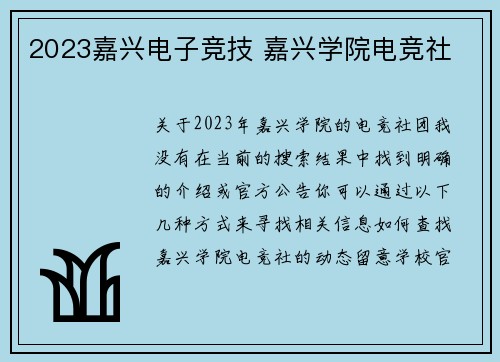 2023嘉兴电子竞技 嘉兴学院电竞社

关于2023年嘉兴学院的电竞社团我没有在当前的搜索结果中找到明确的介绍或官方公告你可以通过以下几种方式来寻找相关信息如何查找嘉兴学院电竞社的动态留意学校官